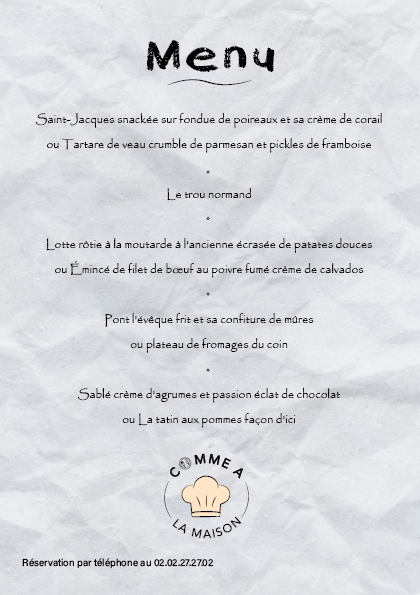 Menu

Saint-Jacques snackée sur fondue de poireaux et sa crème de corail
ou Tartare de veau crumble de parmesan et pickles de framboise

•

Le trou normand

•

Lotte rôtie à la moutarde à l'ancienne écrasée de patates douces
ou Émincé de filet de bœuf au poivre fumé crème de calvados

•

Pont l'évêque frit et sa confiture de mûres
ou plateau de fromages du coin

•

Sablé crème d'agrumes et passion éclat de chocolat
ou La tatin aux pommes façon d'ici

COMME A
LA MAISON

Réservation par téléphone au 02.02.27.27.02